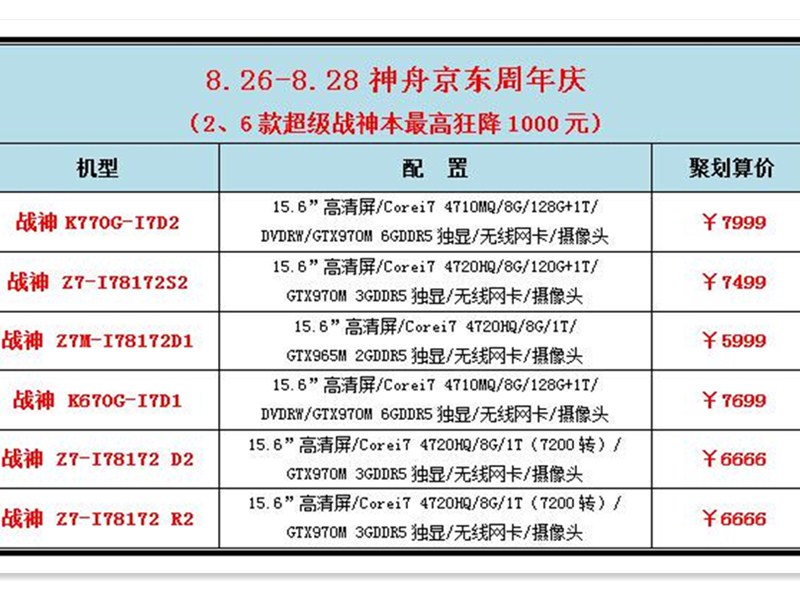 8.26-8.28 神舟京东周年庆

（2、6 款超级战神本最高狂降 1000 元）

| 机型 | 配　置 | 聚划算价 |
|---|---|---|
| 战神 K770G-I7D2 | 15.6”高清屏/Corei7 4710MQ/8G/128G+1T/ DVDRW/GTX970M 6GDDR5 独显/无线网卡/摄像头 | ￥7999 |
| 战神 Z7-I78172S2 | 15.6”高清屏/Corei7 4720HQ/8G/120G+1T/ GTX970M 3GDDR5 独显/无线网卡/摄像头 | ￥7499 |
| 战神 Z7M-I78172D1 | 15.6”高清屏/Corei7 4720HQ/8G/1T/ GTX965M 2GDDR5 独显/无线网卡/摄像头 | ￥5999 |
| 战神 K670G-I7D1 | 15.6”高清屏/Corei7 4710MQ/8G/128G+1T/ DVDRW/GTX970M 6GDDR5 独显/无线网卡/摄像头 | ￥7699 |
| 战神 Z7-I78172 D2 | 15.6”高清屏/Corei7 4720HQ/8G/1T（7200 转）/ GTX970M 3GDDR5 独显/无线网卡/摄像头 | ￥6666 |
| 战神 Z7-I78172 R2 | 15.6”高清屏/Corei7 4720HQ/8G/1T（7200 转）/ GTX970M 3GDDR5 独显/无线网卡/摄像头 | ￥6666 |